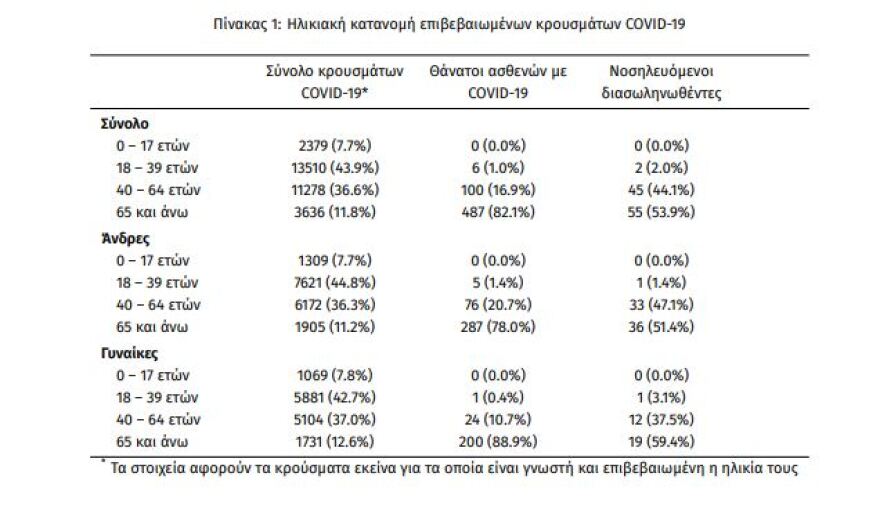 Πίνακας 1: Ηλικιακή κατανομή επιβεβαιωμένων κρουσμάτων COVID-19

| | Σύνολο κρουσμάτων COVID-19* | Θάνατοι ασθενών με COVID-19 | Νοσηλευόμενοι διασωληνωθέντες |
|---|---|---|---|
| **Σύνολο** | | | |
| 0 – 17 ετών | 2379 (7.7%) | 0 (0.0%) | 0 (0.0%) |
| 18 – 39 ετών | 13510 (43.9%) | 6 (1.0%) | 2 (2.0%) |
| 40 – 64 ετών | 11278 (36.6%) | 100 (16.9%) | 45 (44.1%) |
| 65 και άνω | 3636 (11.8%) | 487 (82.1%) | 55 (53.9%) |
| **Άνδρες** | | | |
| 0 – 17 ετών | 1309 (7.7%) | 0 (0.0%) | 0 (0.0%) |
| 18 – 39 ετών | 7621 (44.8%) | 5 (1.4%) | 1 (1.4%) |
| 40 – 64 ετών | 6172 (36.3%) | 76 (20.7%) | 33 (47.1%) |
| 65 και άνω | 1905 (11.2%) | 287 (78.0%) | 36 (51.4%) |
| **Γυναίκες** | | | |
| 0 – 17 ετών | 1069 (7.8%) | 0 (0.0%) | 0 (0.0%) |
| 18 – 39 ετών | 5881 (42.7%) | 1 (0.4%) | 1 (3.1%) |
| 40 – 64 ετών | 5104 (37.0%) | 24 (10.7%) | 12 (37.5%) |
| 65 και άνω | 1731 (12.6%) | 200 (88.9%) | 19 (59.4%) |

* Τα στοιχεία αφορούν τα κρούσματα εκείνα για τα οποία είναι γνωστή και επιβεβαιωμένη η ηλικία τους